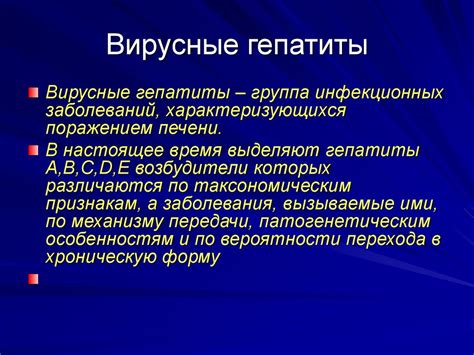 Вирусные гепатиты

Вирусные гепатиты – группа инфекционных заболеваний, характеризующихся поражением печени.

В настоящее время выделяют гепатиты A,B,C,D,E возбудители которых различаются по таксономическим признакам, а заболевания, вызываемые ими, по механизму передачи, патогенетическим особенностям и по вероятности перехода в хроническую форму